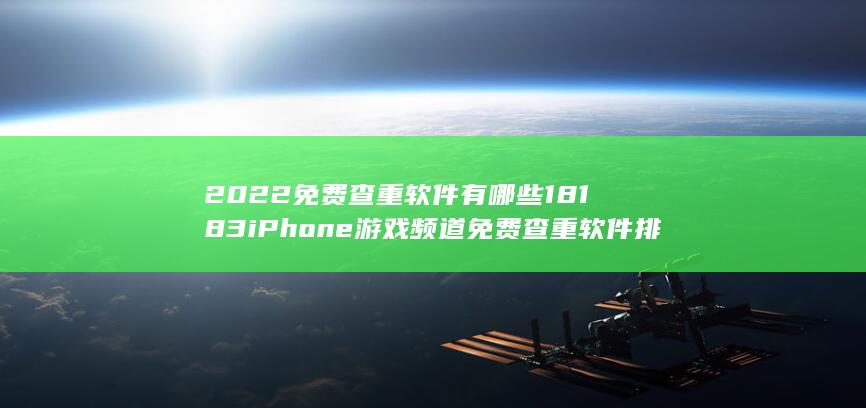 2022免费查重软件有哪些18183iPhone游戏频道免费查重软件排